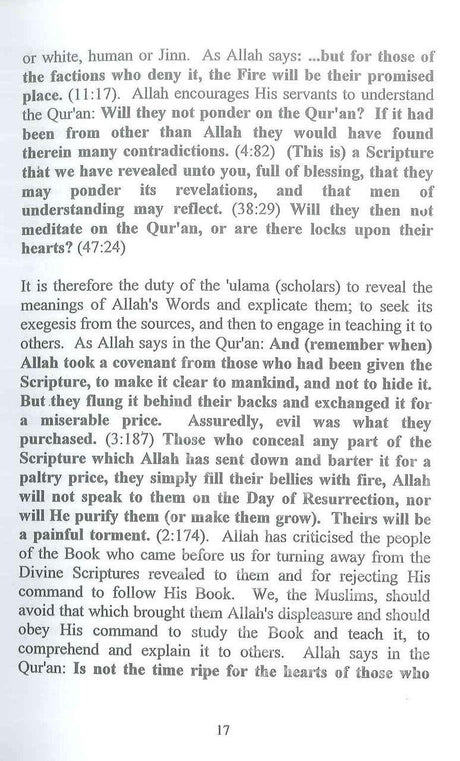 or white, human or Jinn. As Allah says: ...but for those of the factions who deny it, the Fire will be their promised place. (11:17). Allah encourages His servants to understand the Qur'an: Will they not ponder on the Qur'an? If it had been from other than Allah they would have found therein many contradictions. (4:82) (This is) a Scripture that we have revealed unto you, full of blessing, that they may ponder its revelations, and that men of understanding may reflect. (38:29) Will they then not meditate on the Qur'an, or are there locks upon their hearts? (47:24)

It is therefore the duty of the 'ulama (scholars) to reveal the meanings of Allah's Words and explicate them; to seek its exegesis from the sources, and then to engage in teaching it to others. As Allah says in the Qur'an: And (remember when) Allah took a covenant from those who had been given the Scripture, to make it clear to mankind, and not to hide it. But they flung it behind their backs and exchanged it for a miserable price. Assuredly, evil was what they purchased. (3:187) Those who conceal any part of the Scripture which Allah has sent down and barter it for a paltry price, they simply fill their bellies with fire, Allah will not speak to them on the Day of Resurrection, nor will He purify them (or make them grow). Theirs will be a painful torment. (2:174). Allah has criticised the people of the Book who came before us for turning away from the Divine Scriptures revealed to them and for rejecting His command to follow His Book. We, the Muslims, should avoid that which brought them Allah's displeasure and should obey His command to study the Book and teach it, to comprehend and explain it to others. Allah says in the Qur'an: Is not the time ripe for the hearts of those who

17